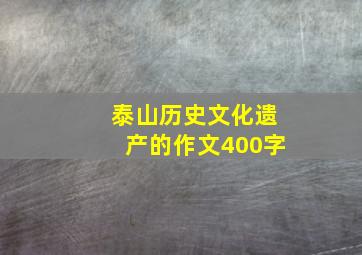 泰山历史文化遗产的作文400字